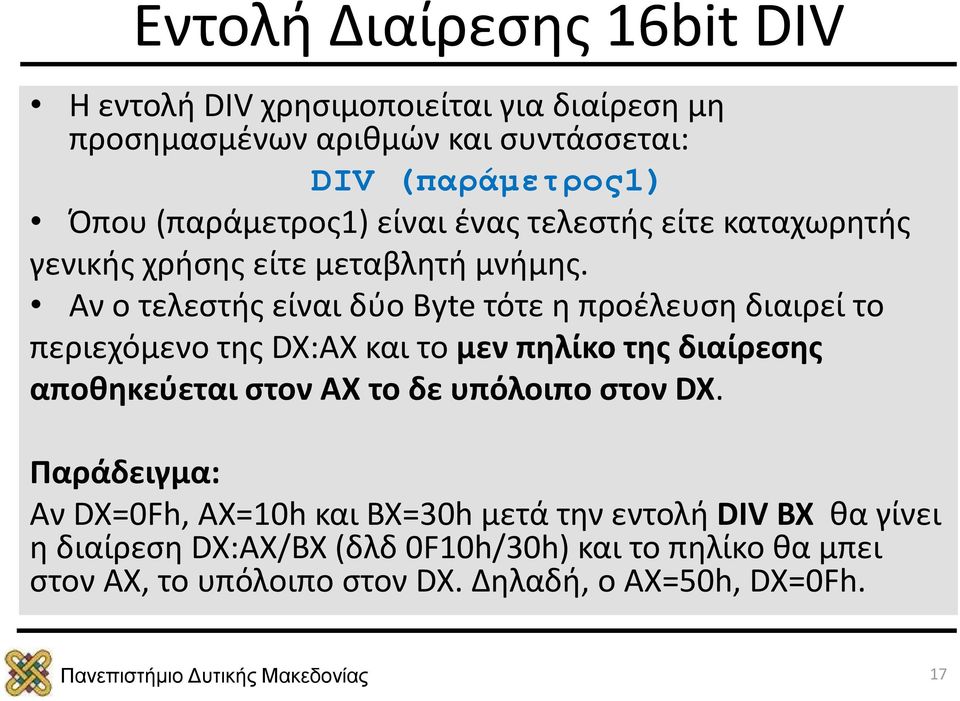 Εντολή Διαίρεσης 16bit DIV

• Η εντολή DIV χρησιμοποιείται για διαίρεση μη προσημασμένων αριθμών και συντάσσεται:

DIV (παράμετρος1)

• Όπου (παράμετρος1) είναι ένας τελεστής είτε καταχωρητής γενικής χρήσης είτε μεταβλητή μνήμης.

• Αν ο τελεστής είναι δύο Byte τότε η προέλευση διαιρεί το περιεχόμενο της DX:AX και το μεν πηλίκο της διαίρεσης αποθηκεύεται στον AX το δε υπόλοιπο στον DX.

Παράδειγμα:
Αν DX=0Fh, AX=10h και BX=30h μετά την εντολή DIV BX θα γίνει η διαίρεση DX:AX/BX (δλδ 0F10h/30h) και το πηλίκο θα μπει στον AX, το υπόλοιπο στον DX. Δηλαδή, ο AX=50h, DX=0Fh.

Πανεπιστήμιο Δυτικής Μακεδονίας

17